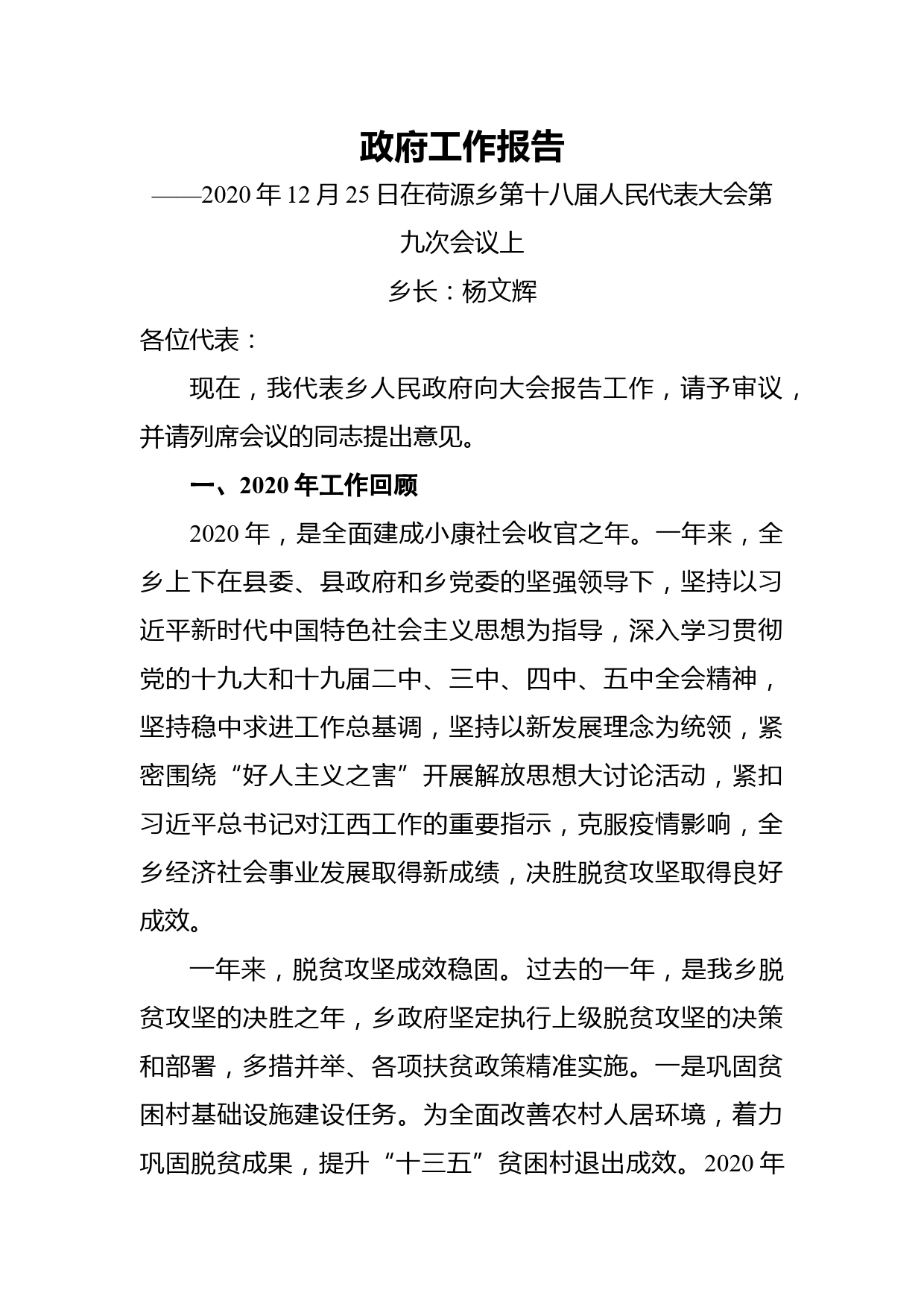 政府工作报告

——2020年12月25日在荷源乡第十八届人民代表大会第九次会议上

乡长：杨文辉

各位代表：

现在，我代表乡人民政府向大会报告工作，请予审议，并请列席会议的同志提出意见。

一、2020年工作回顾

2020年，是全面建成小康社会收官之年。一年来，全乡上下在县委、县政府和乡党委的坚强领导下，坚持以习近平新时代中国特色社会主义思想为指导，深入学习贯彻党的十九大和十九届二中、三中、四中、五中全会精神，坚持稳中求进工作总基调，坚持以新发展理念为统领，紧密围绕“好人主义之害”开展解放思想大讨论活动，紧扣习近平总书记对江西工作的重要指示，克服疫情影响，全乡经济社会事业发展取得新成绩，决胜脱贫攻坚取得良好成效。

一年来，脱贫攻坚成效稳固。过去的一年，是我乡脱贫攻坚的决胜之年，乡政府坚定执行上级脱贫攻坚的决策和部署，多措并举、各项扶贫政策精准实施。一是巩固贫困村基础设施建设任务。为全面改善农村人居环境，着力巩固脱贫成果，提升“十三五”贫困村退出成效。2020年